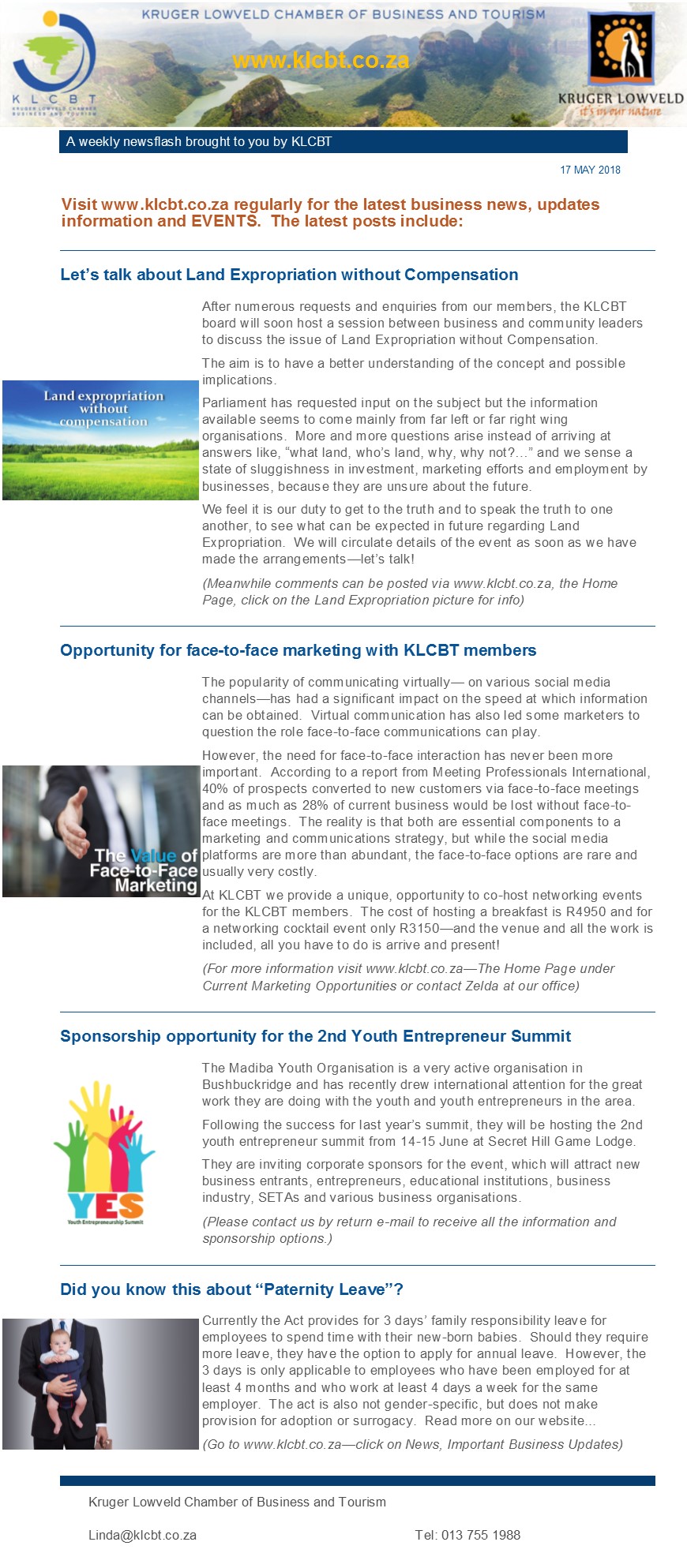 KRUGER LOWVELD CHAMBER OF BUSINESS AND TOURISM

www.klcbt.co.za

KLCBT
KRUGER LOWVELD CHAMBER BUSINESS AND TOURISM

KRUGER LOWVELD
it's in our nature

A weekly newsflash brought to you by KLCBT

17 MAY 2018

Visit www.klcbt.co.za regularly for the latest business news, updates information and EVENTS. The latest posts include:

Let's talk about Land Expropriation without Compensation

Land expropriation without compensation

After numerous requests and enquiries from our members, the KLCBT board will soon host a session between business and community leaders to discuss the issue of Land Expropriation without Compensation.

The aim is to have a better understanding of the concept and possible implications.

Parliament has requested input on the subject but the information available seems to come mainly from far left or far right wing organisations. More and more questions arise instead of arriving at answers like, "what land, who's land, why, why not?..." and we sense a state of sluggishness in investment, marketing efforts and employment by businesses, because they are unsure about the future.

We feel it is our duty to get to the truth and to speak the truth to one another, to see what can be expected in future regarding Land Expropriation. We will circulate details of the event as soon as we have made the arrangements—let's talk!

(Meanwhile comments can be posted via www.klcbt.co.za, the Home Page, click on the Land Expropriation picture for info)

Opportunity for face-to-face marketing with KLCBT members

The Value of Face-to-Face Marketing

The popularity of communicating virtually— on various social media channels—has had a significant impact on the speed at which information can be obtained. Virtual communication has also led some marketers to question the role face-to-face communications can play.

However, the need for face-to-face interaction has never been more important. According to a report from Meeting Professionals International, 40% of prospects converted to new customers via face-to-face meetings and as much as 28% of current business would be lost without face-to-face meetings. The reality is that both are essential components to a marketing and communications strategy, but while the social media platforms are more than abundant, the face-to-face options are rare and usually very costly.

At KLCBT we provide a unique, opportunity to co-host networking events for the KLCBT members. The cost of hosting a breakfast is R4950 and for a networking cocktail event only R3150—and the venue and all the work is included, all you have to do is arrive and present!

(For more information visit www.klcbt.co.za—The Home Page under Current Marketing Opportunities or contact Zelda at our office)

Sponsorship opportunity for the 2nd Youth Entrepreneur Summit

YES
Youth Entrepreneurship Summit

The Madiba Youth Organisation is a very active organisation in Bushbuckridge and has recently drew international attention for the great work they are doing with the youth and youth entrepreneurs in the area.

Following the success for last year's summit, they will be hosting the 2nd youth entrepreneur summit from 14-15 June at Secret Hill Game Lodge.

They are inviting corporate sponsors for the event, which will attract new business entrants, entrepreneurs, educational institutions, business industry, SETAs and various business organisations.

(Please contact us by return e-mail to receive all the information and sponsorship options.)

Did you know this about "Paternity Leave"?

Currently the Act provides for 3 days' family responsibility leave for employees to spend time with their new-born babies. Should they require more leave, they have the option to apply for annual leave. However, the 3 days is only applicable to employees who have been employed for at least 4 months and who work at least 4 days a week for the same employer. The act is also not gender-specific, but does not make provision for adoption or surrogacy. Read more on our website...

(Go to www.klcbt.co.za—click on News, Important Business Updates)

Kruger Lowveld Chamber of Business and Tourism

Linda@klcbt.co.za

Tel: 013 755 1988